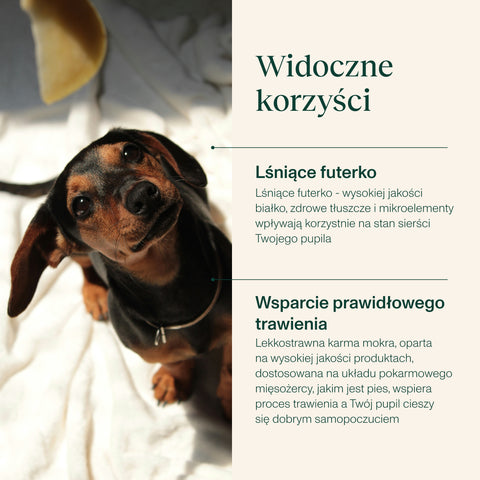 Widoczne korzyści

Lśniące futerko

Lśniące futerko - wysokiej jakości białko, zdrowe tłuszcze i mikroelementy wpływają korzystnie na stan sierści Twojego pupila

Wsparcie prawidłowego trawienia

Lekkostrawna karma mokra, oparta na wysokiej jakości produktach, dostosowana na układu pokarmowego mięsożercy, jakim jest pies, wspiera proces trawienia a Twój pupil cieszy się dobrym samopoczuciem